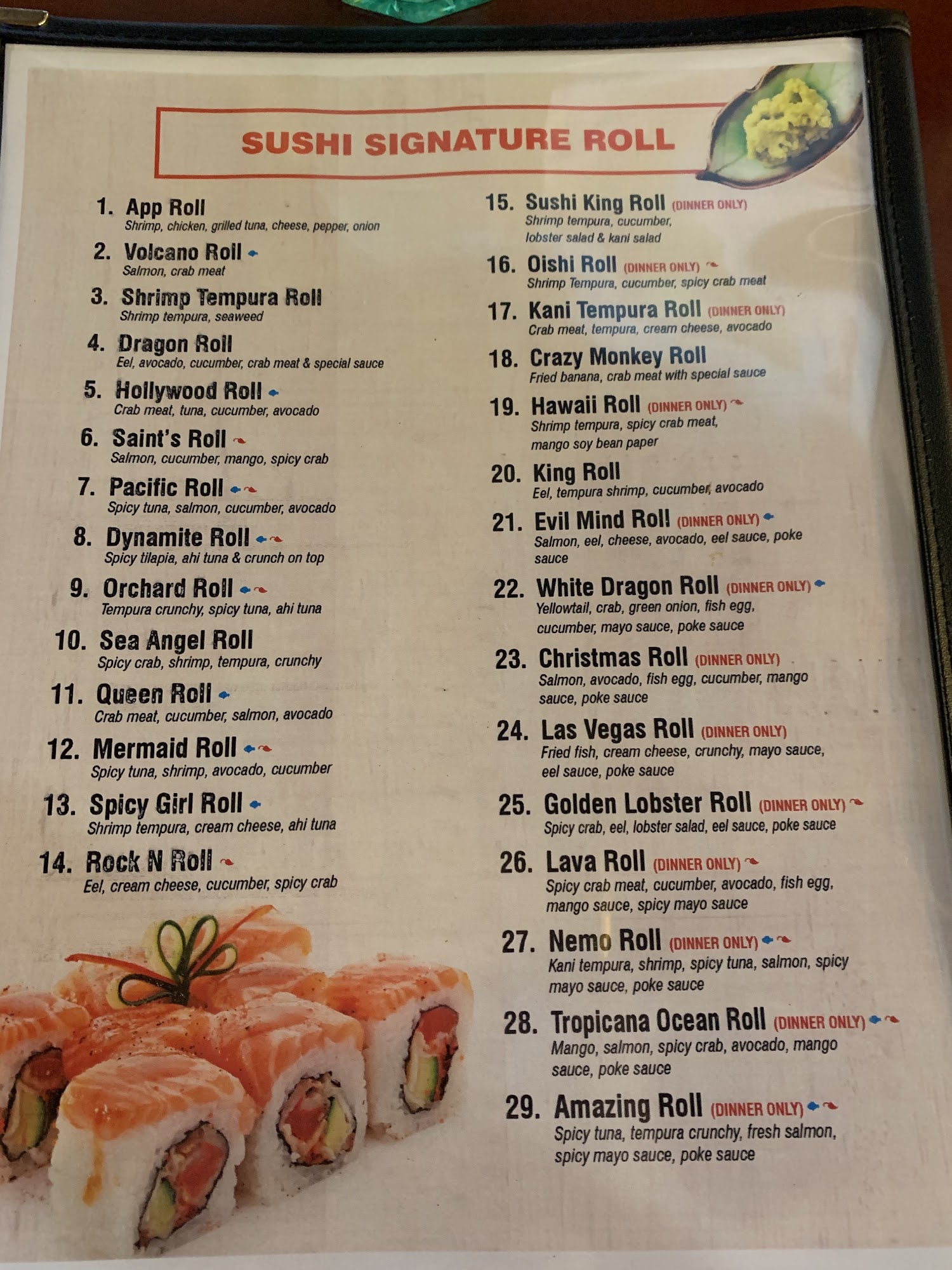 SUSHI SIGNATURE ROLL

1. App Roll
Shrimp, chicken, grilled tuna, cheese, pepper, onion

2. Volcano Roll
Salmon, crab meat

3. Shrimp Tempura Roll
Shrimp tempura, seaweed

4. Dragon Roll
Eel, avocado, cucumber, crab meat & special sauce

5. Hollywood Roll
Crab meat, tuna, cucumber, avocado

6. Saint's Roll
Salmon, cucumber, mango, spicy crab

7. Pacific Roll
Spicy tuna, salmon, cucumber, avocado

8. Dynamite Roll
Spicy tilapia, ahi tuna & crunch on top

9. Orchard Roll
Tempura crunchy, spicy tuna, ahi tuna

10. Sea Angel Roll
Spicy crab, shrimp, tempura, crunchy

11. Queen Roll
Crab meat, cucumber, salmon, avocado

12. Mermaid Roll
Spicy tuna, shrimp, avocado, cucumber

13. Spicy Girl Roll
Shrimp tempura, cream cheese, ahi tuna

14. Rock N Roll
Eel, cream cheese, cucumber, spicy crab

15. Sushi King Roll (DINNER ONLY)
Shrimp tempura, cucumber, lobster salad & kani salad

16. Oishi Roll (DINNER ONLY)
Shrimp Tempura, cucumber, spicy crab meat

17. Kani Tempura Roll (DINNER ONLY)
Crab meat, tempura, cream cheese, avocado

18. Crazy Monkey Roll
Fried banana, crab meat with special sauce

19. Hawaii Roll (DINNER ONLY)
Shrimp tempura, spicy crab meat, mango soy bean paper

20. King Roll
Eel, tempura shrimp, cucumber, avocado

21. Evil Mind Roll (DINNER ONLY)
Salmon, eel, cheese, avocado, eel sauce, poke sauce

22. White Dragon Roll (DINNER ONLY)
Yellowtail, crab, green onion, fish egg, cucumber, mayo sauce, poke sauce

23. Christmas Roll (DINNER ONLY)
Salmon, avocado, fish egg, cucumber, mango sauce, poke sauce

24. Las Vegas Roll (DINNER ONLY)
Fried fish, cream cheese, crunchy, mayo sauce, eel sauce, poke sauce

25. Golden Lobster Roll (DINNER ONLY)
Spicy crab, eel, lobster salad, eel sauce, poke sauce

26. Lava Roll (DINNER ONLY)
Spicy crab meat, cucumber, avocado, fish egg, mango sauce, spicy mayo sauce

27. Nemo Roll (DINNER ONLY)
Kani tempura, shrimp, spicy tuna, salmon, spicy mayo sauce, poke sauce

28. Tropicana Ocean Roll (DINNER ONLY)
Mango, salmon, spicy crab, avocado, mango sauce, poke sauce

29. Amazing Roll (DINNER ONLY)
Spicy tuna, tempura crunchy, fresh salmon, spicy mayo sauce, poke sauce